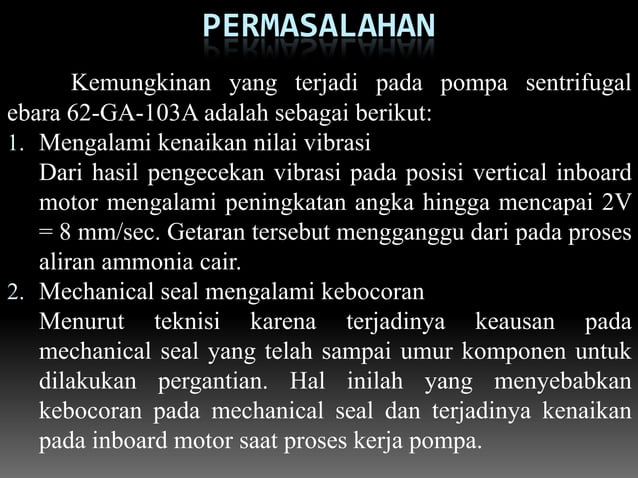 PERMASALAHAN

Kemungkinan yang terjadi pada pompa sentrifugal ebara 62-GA-103A adalah sebagai berikut:

1. Mengalami kenaikan nilai vibrasi
Dari hasil pengecekan vibrasi pada posisi vertical inboard motor mengalami peningkatan angka hingga mencapai 2V = 8 mm/sec. Getaran tersebut mengganggu dari pada proses aliran ammonia cair.

2. Mechanical seal mengalami kebocoran
Menurut teknisi karena terjadinya keausan pada mechanical seal yang telah sampai umur komponen untuk dilakukan pergantian. Hal inilah yang menyebabkan kebocoran pada mechanical seal dan terjadinya kenaikan pada inboard motor saat proses kerja pompa.